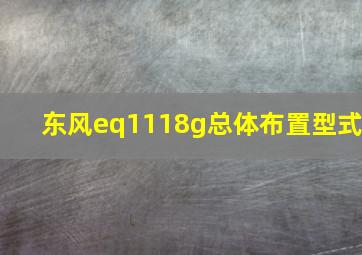 东风eq1118g总体布置型式